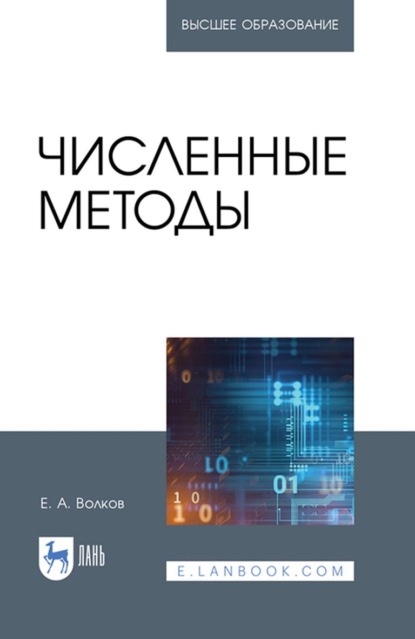 ВЫСШЕЕ ОБРАЗОВАНИЕ

ЧИСЛЕННЫЕ МЕТОДЫ

Е. А. Волков

ЛАНЬ

E.LANBOOK.COM